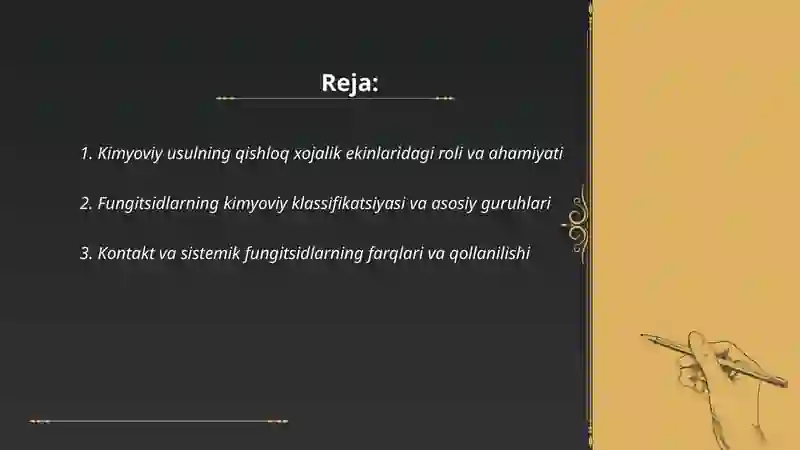 Reja:

1. Kimyoviy usulning qishloq xojalik ekinlaridagi roli va ahamiyati

2. Fungitsidlarning kimyoviy klassifikatsiyasi va asosiy guruhlari

3. Kontakt va sistemik fungitsidlarning farqlari va qollanilishi